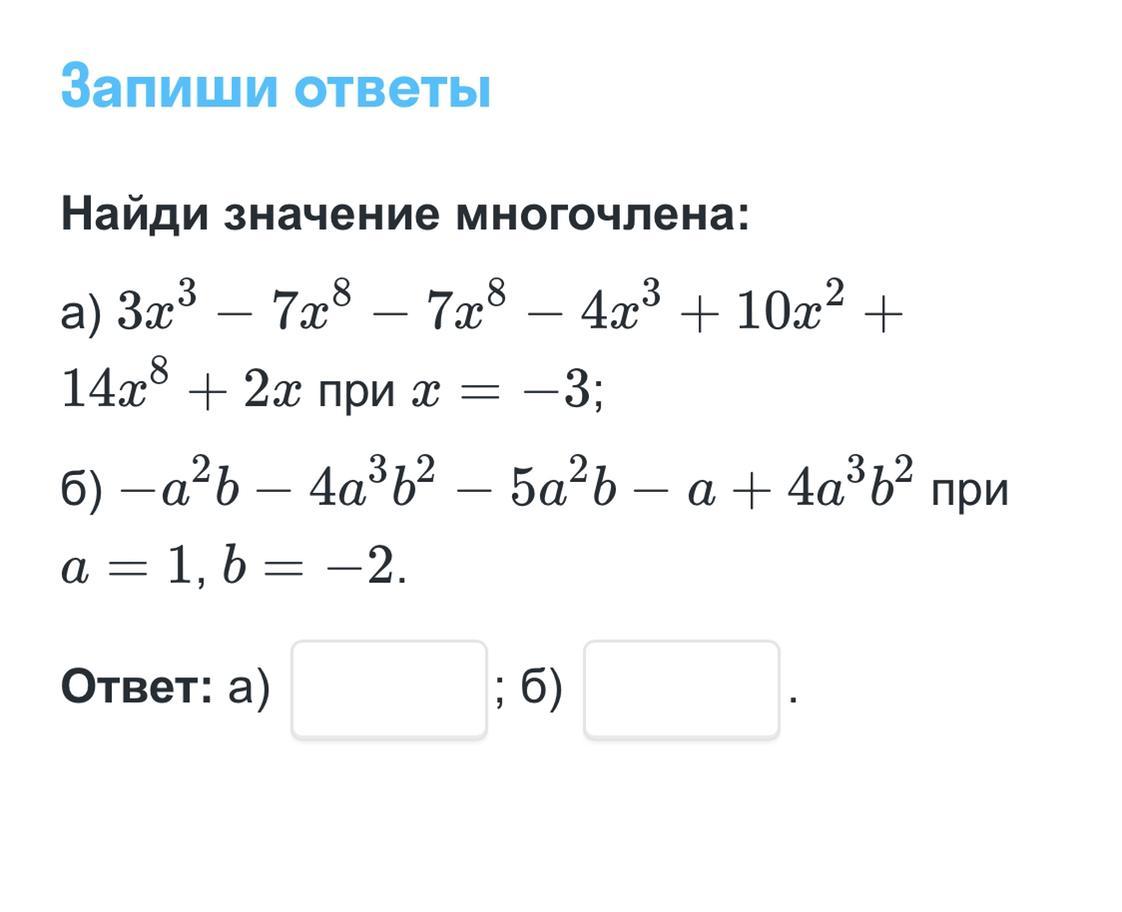 Запиши ответы

Найди значение многочлена:

а) $3x^3 - 7x^8 - 7x^8 - 4x^3 + 10x^2 + 14x^8 + 2x$ при $x = -3$;

б) $-a^2b - 4a^3b^2 - 5a^2b - a + 4a^3b^2$ при $a = 1, b = -2$.

Ответ: а) ; б) .